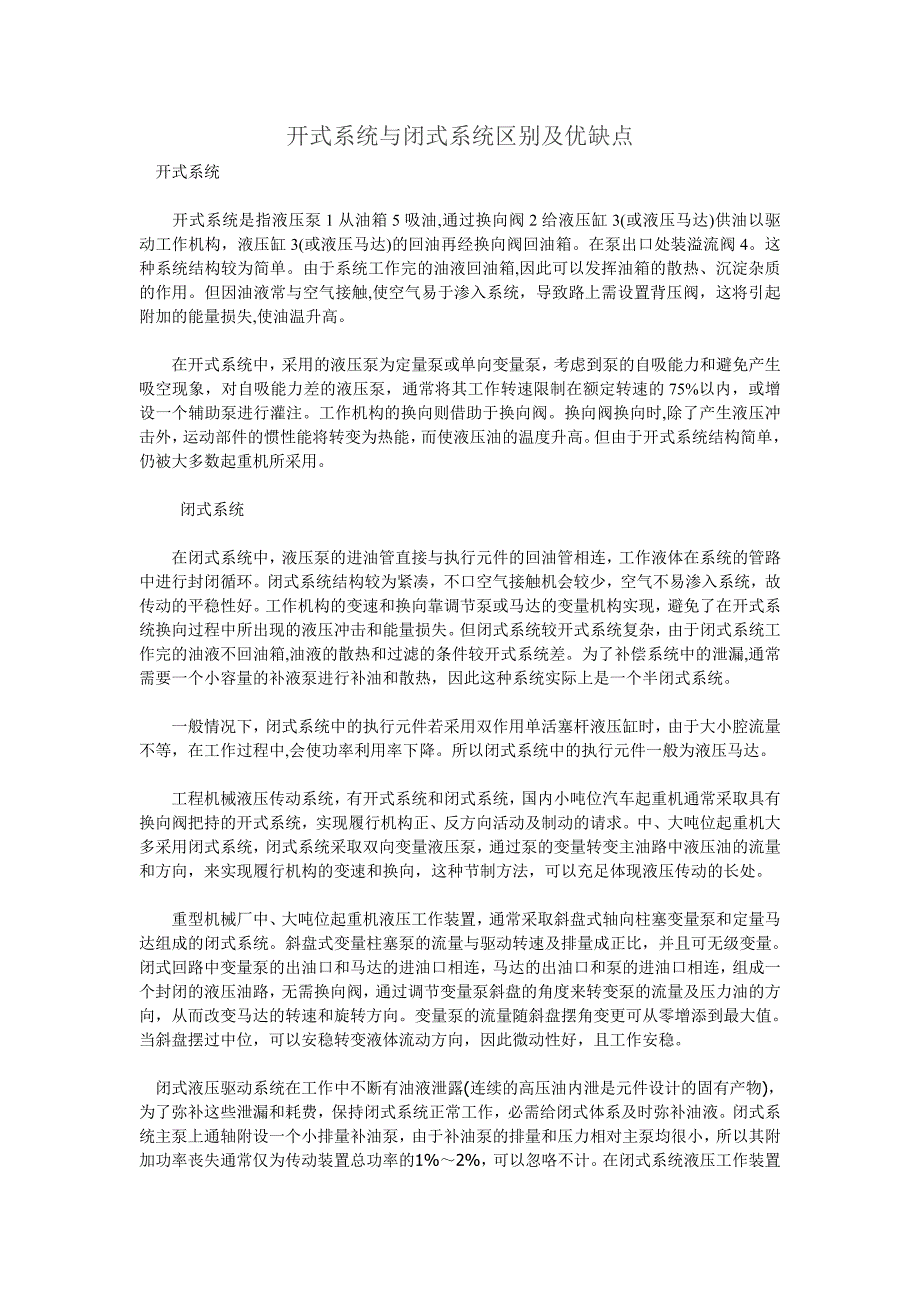 开式系统与闭式系统区别及优缺点

开式系统

开式系统是指液压泵 1 从油箱 5 吸油,通过换向阀 2 给液压缸 3(或液压马达)供油以驱动工作机构，液压缸 3(或液压马达)的回油再经换向阀回油箱。在泵出口处装溢流阀 4。这种系统结构较为简单。由于系统工作完的油液回油箱,因此可以发挥油箱的散热、沉淀杂质的作用。但因油液常与空气接触,使空气易于渗入系统，导致路上需设置背压阀，这将引起附加的能量损失,使油温升高。

在开式系统中，采用的液压泵为定量泵或单向变量泵，考虑到泵的自吸能力和避免产生吸空现象，对自吸能力差的液压泵，通常将其工作转速限制在额定转速的 75%以内，或增设一个辅助泵进行灌注。工作机构的换向则借助于换向阀。换向阀换向时,除了产生液压冲击外,运动部件的惯性能将转变为热能，而使液压油的温度升高。但由于开式系统结构简单，仍被大多数起重机所采用。

闭式系统

在闭式系统中，液压泵的进油管直接与执行元件的回油管相连，工作液体在系统的管路中进行封闭循环。闭式系统结构较为紧凑，不口空气接触机会较少，空气不易渗入系统，故传动的平稳性好。工作机构的变速和换向靠调节泵或马达的变量机构实现，避免了在开式系统换向过程中所出现的液压冲击和能量损失。但闭式系统较开式系统复杂，由于闭式系统工作完的油液不回油箱,油液的散热和过滤的条件较开式系统差。为了补偿系统中的泄漏,通常需要一个小容量的补液泵进行补油和散热，因此这种系统实际上是一个半闭式系统。

一般情况下，闭式系统中的执行元件若采用双作用单活塞杆液压缸时，由于大小腔流量不等，在工作过程中,会使功率利用率下降。所以闭式系统中的执行元件一般为液压马达。

工程机械液压传动系统，有开式系统和闭式系统，国内小吨位汽车起重机通常采取具有换向阀把持的开式系统，实现履行机构正、反方向活动及制动的请求。中、大吨位起重机大多采用闭式系统，闭式系统采取双向变量液压泵，通过泵的变量转变主油路中液压油的流量和方向，来实现履行机构的变速和换向，这种节制方法，可以充足体现液压传动的长处。

重型机械厂中、大吨位起重机液压工作装置，通常采取斜盘式轴向柱塞变量泵和定量马达组成的闭式系统。斜盘式变量柱塞泵的流量与驱动转速及排量成正比，并且可无级变量。闭式回路中变量泵的出油口和马达的进油口相连，马达的出油口和泵的进油口相连，组成一个封闭的液压油路，无需换向阀，通过调节变量泵斜盘的角度来转变泵的流量及压力油的方向，从而改变马达的转速和旋转方向。变量泵的流量随斜盘摆角变更可从零增添到最大值。当斜盘摆过中位，可以安稳转变液体流动方向，因此微动性好，且工作安稳。

闭式液压驱动系统在工作中不断有油液泄露(连续的高压油内泄是元件设计的固有产物)，为了弥补这些泄漏和耗费，保持闭式系统正常工作，必需给闭式体系及时弥补油液。闭式系统主泵上通轴附设一个小排量补油泵，由于补油泵的排量和压力相对主泵均很小，所以其附加功率丧失通常仅为传动装置总功率的1%～2%，可以忽略不计。在闭式系统液压工作装置